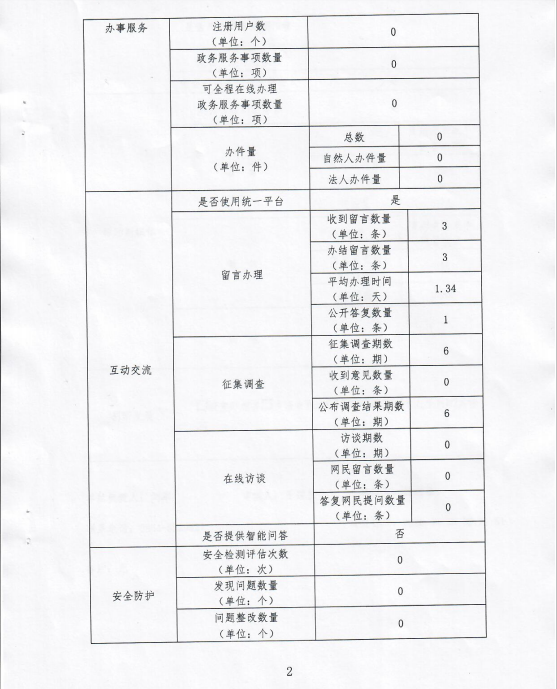 | 办事服务 | 注册用户数（单位：个） | 0 | |
|---|---|---|---|
| | 政务服务事项数量（单位：项） | 0 | |
| | 可全程在线办理政务服务事项数量（单位：项） | 0 | |
| | 办件量（单位：件） | 总数 | 0 |
| | | 自然人办件量 | 0 |
| | | 法人办件量 | 0 |
| 互动交流 | 是否使用统一平台 | 是 | |
| | 留言办理 | 收到留言数量（单位：条） | 3 |
| | | 办结留言数量（单位：条） | 3 |
| | | 平均办理时间（单位：天） | 1.34 |
| | | 公开答复数量（单位：条） | 1 |
| | 征集调查 | 征集调查期数（单位：期） | 6 |
| | | 收到意见数量（单位：条） | 0 |
| | | 公布调查结果期数（单位：期） | 6 |
| | 在线访谈 | 访谈期数（单位：期） | 0 |
| | | 网民留言数量（单位：条） | 0 |
| | | 答复网民提问数量（单位：条） | 0 |
| | 是否提供智能问答 | 否 | |
| 安全防护 | 安全检测评估次数（单位：次） | 0 | |
| | 发现问题数量（单位：个） | 0 | |
| | 问题整改数量（单位：个） | 0 | |

2